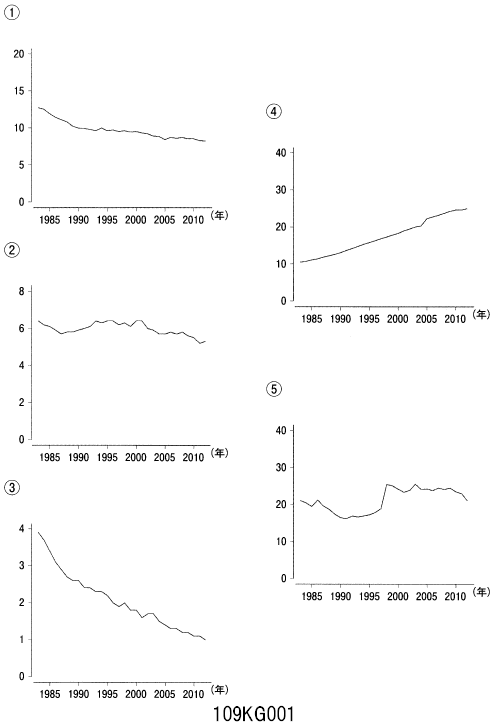 ①

20
15
10
5
0
1985 1990 1995 2000 2005 2010 (年)

②

8
6
4
2
0
1985 1990 1995 2000 2005 2010 (年)

③

4
3
2
1
0
1985 1990 1995 2000 2005 2010 (年)

④

40
30
20
10
0
1985 1990 1995 2000 2005 2010 (年)

⑤

40
30
20
10
0
1985 1990 1995 2000 2005 2010 (年)

109KG001